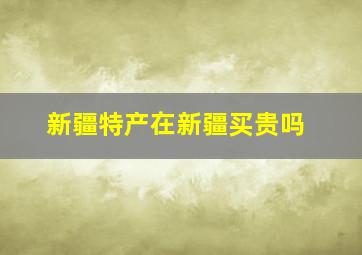 新疆特产在新疆买贵吗